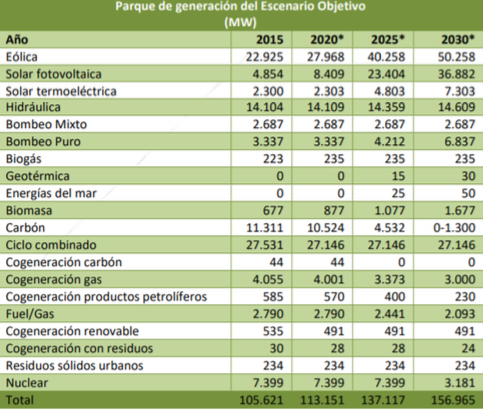 Parque de generación del Escenario Objetivo
(MW)

| Año | 2015 | 2020* | 2025* | 2030* |
|---|---|---|---|---|
| Eólica | 22.925 | 27.968 | 40.258 | 50.258 |
| Solar fotovoltaica | 4.854 | 8.409 | 23.404 | 36.882 |
| Solar termoeléctrica | 2.300 | 2.303 | 4.803 | 7.303 |
| Hidráulica | 14.104 | 14.109 | 14.359 | 14.609 |
| Bombeo Mixto | 2.687 | 2.687 | 2.687 | 2.687 |
| Bombeo Puro | 3.337 | 3.337 | 4.212 | 6.837 |
| Biogás | 223 | 235 | 235 | 235 |
| Geotérmica | 0 | 0 | 15 | 30 |
| Energías del mar | 0 | 0 | 25 | 50 |
| Biomasa | 677 | 877 | 1.077 | 1.677 |
| Carbón | 11.311 | 10.524 | 4.532 | 0-1.300 |
| Ciclo combinado | 27.531 | 27.146 | 27.146 | 27.146 |
| Cogeneración carbón | 44 | 44 | 0 | 0 |
| Cogeneración gas | 4.055 | 4.001 | 3.373 | 3.000 |
| Cogeneración productos petrolíferos | 585 | 570 | 400 | 230 |
| Fuel/Gas | 2.790 | 2.790 | 2.441 | 2.093 |
| Cogeneración renovable | 535 | 491 | 491 | 491 |
| Cogeneración con residuos | 30 | 28 | 28 | 24 |
| Residuos sólidos urbanos | 234 | 234 | 234 | 234 |
| Nuclear | 7.399 | 7.399 | 7.399 | 3.181 |
| Total | 105.621 | 113.151 | 137.117 | 156.965 |